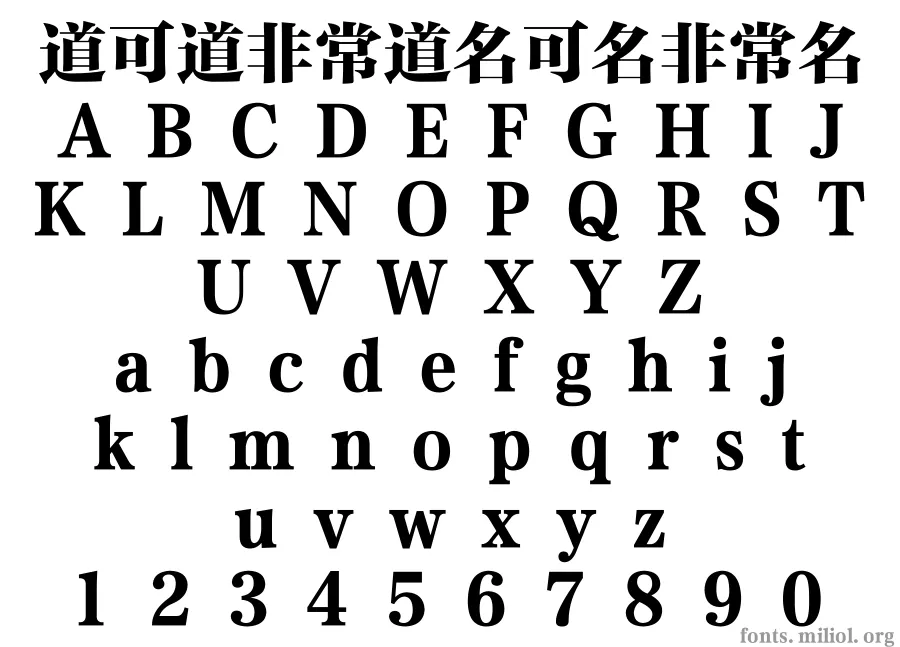 道可道非常道名可名非常名
A B C D E F G H I J
K L M N O P Q R S T
U V W X Y Z
a b c d e f g h i j
k l m n o p q r s t
u v w x y z
1 2 3 4 5 6 7 8 9 0
fonts. miliol. org